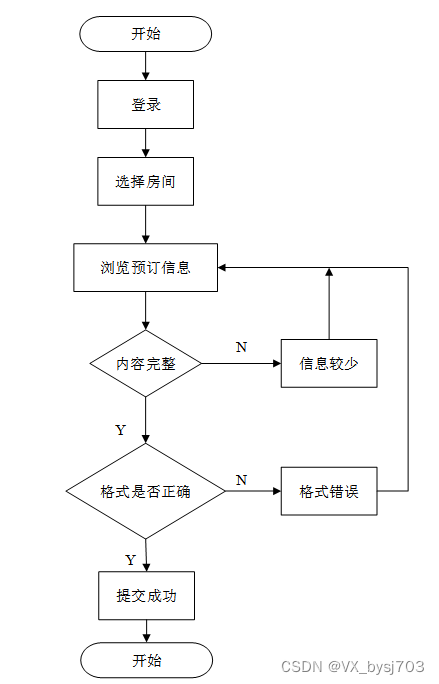 开始

登录

选择房间

浏览预订信息

内容完整

N

信息较少

Y

格式是否正确

N

格式错误

Y

提交成功

开始

CSDN @VX_bysj703